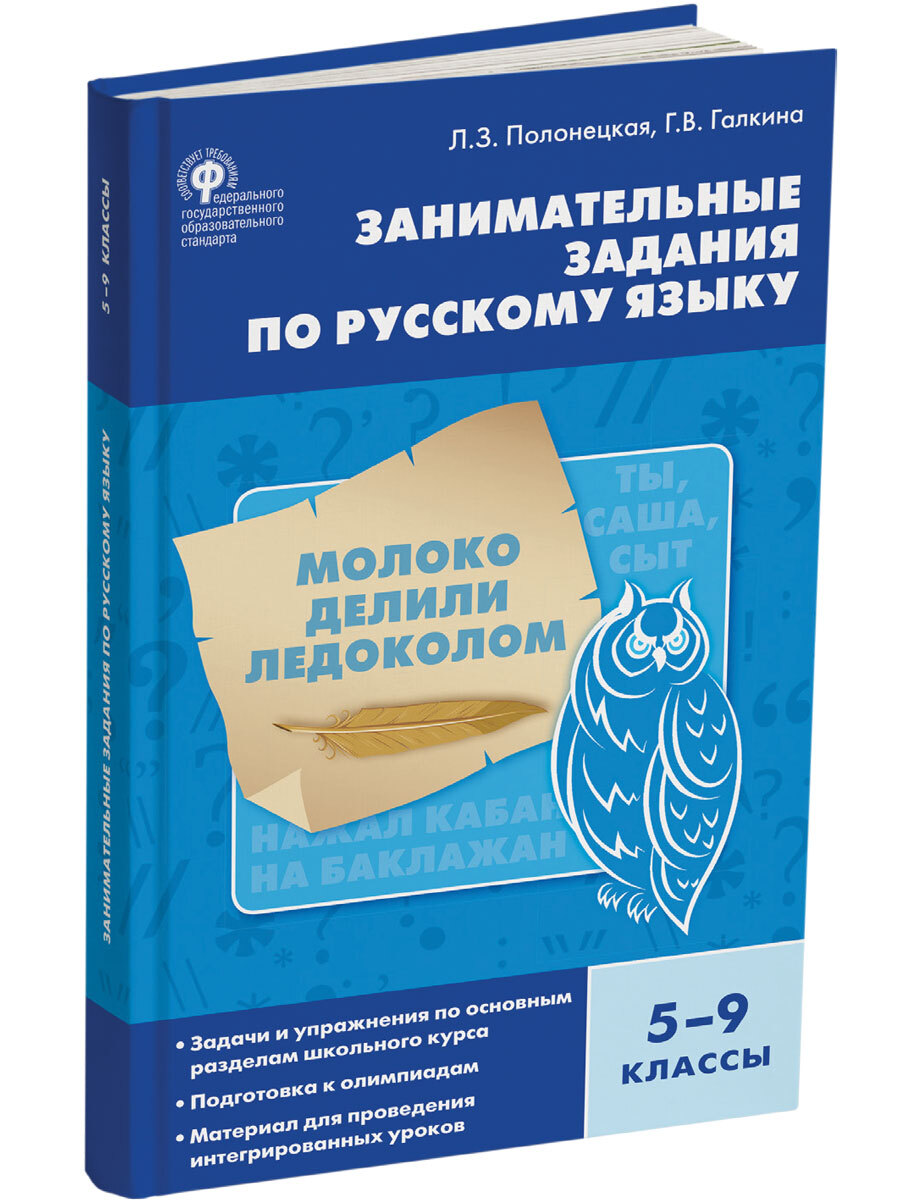 5–9 КЛАССЫ

ЗАНИМАТЕЛЬНЫЕ ЗАДАНИЯ ПО РУССКОМУ ЯЗЫКУ

Л.З. Полонецкая, Г.В. Галкина

СООТВЕТСТВУЕТ ТРЕБОВАНИЯМ Федерального государственного образовательного стандарта

ЗАНИМАТЕЛЬНЫЕ ЗАДАНИЯ ПО РУССКОМУ ЯЗЫКУ

МОЛОКО ДЕЛИЛИ ЛЕДОКОЛОМ

ТЫ, САША, СЫТ

НАЖАЛ КАБАН НА БАКЛАЖАН

• Задачи и упражнения по основным разделам школьного курса
• Подготовка к олимпиадам
• Материал для проведения интегрированных уроков

5–9 КЛАССЫ